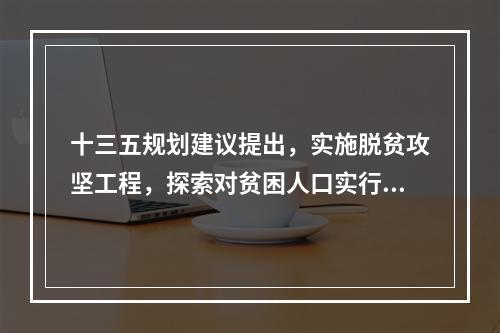 十三五规划建议提出，实施脱贫攻坚工程，探索对贫困人口实行...